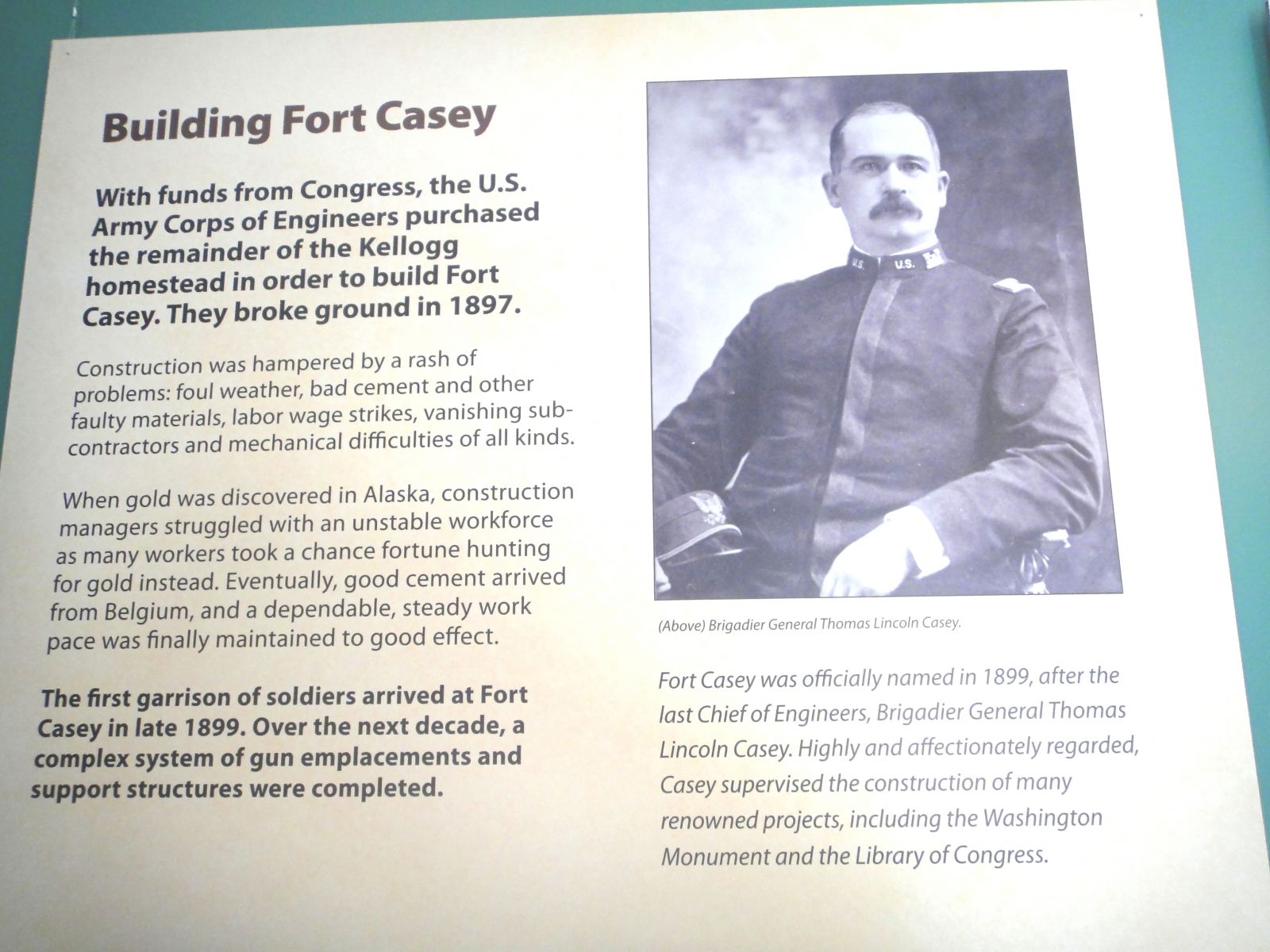 Building Fort Casey

With funds from Congress, the U.S. Army Corps of Engineers purchased the remainder of the Kellogg homestead in order to build Fort Casey. They broke ground in 1897.

Construction was hampered by a rash of problems: foul weather, bad cement and other faulty materials, labor wage strikes, vanishing subcontractors and mechanical difficulties of all kinds.

When gold was discovered in Alaska, construction managers struggled with an unstable workforce as many workers took a chance fortune hunting for gold instead. Eventually, good cement arrived from Belgium, and a dependable, steady work pace was finally maintained to good effect.

The first garrison of soldiers arrived at Fort Casey in late 1899. Over the next decade, a complex system of gun emplacements and support structures were completed.

U.S. U.S.

(Above) Brigadier General Thomas Lincoln Casey.

Fort Casey was officially named in 1899, after the last Chief of Engineers, Brigadier General Thomas Lincoln Casey. Highly and affectionately regarded, Casey supervised the construction of many renowned projects, including the Washington Monument and the Library of Congress.